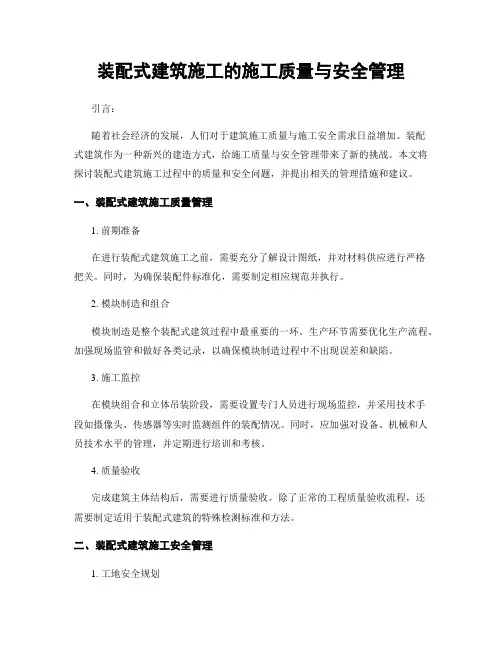 装配式建筑施工的施工质量与安全管理

引言：

随着社会经济的发展，人们对于建筑施工质量与施工安全需求日益增加。装配式建筑作为一种新兴的建造方式，给施工质量与安全管理带来了新的挑战。本文将探讨装配式建筑施工过程中的质量和安全问题，并提出相关的管理措施和建议。

一、装配式建筑施工质量管理

1. 前期准备

在进行装配式建筑施工之前，需要充分了解设计图纸，并对材料供应进行严格把关。同时，为确保装配件标准化，需要制定相应规范并执行。

2. 模块制造和组合

模块制造是整个装配式建筑过程中最重要的一环。生产环节需要优化生产流程、加强现场监管和做好各类记录，以确保模块制造过程中不出现误差和缺陷。

3. 施工监控

在模块组合和立体吊装阶段，需要设置专门人员进行现场监控，并采用技术手段如摄像头、传感器等实时监测组件的装配情况。同时，应加强对设备、机械和人员技术水平的管理，并定期进行培训和考核。

4. 质量验收

完成建筑主体结构后，需要进行质量验收。除了正常的工程质量验收流程，还需要制定适用于装配式建筑的特殊检测标准和方法。

二、装配式建筑施工安全管理

1. 工地安全规划